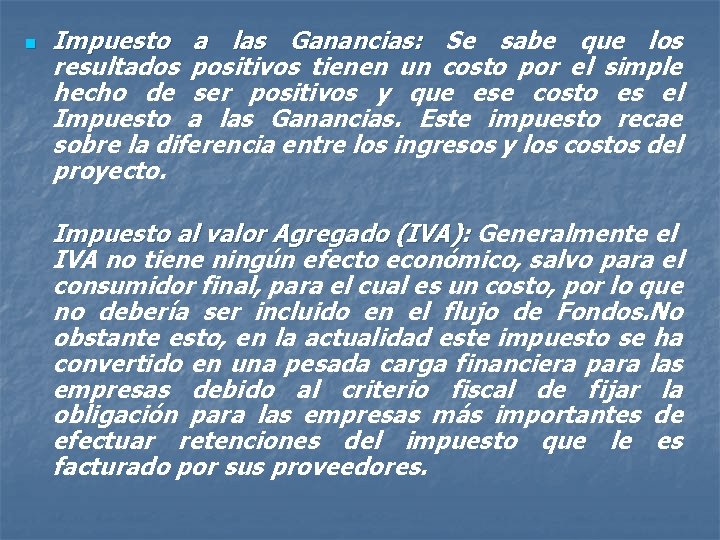 Impuesto a las Ganancias: Se sabe que los resultados positivos tienen un costo por el simple hecho de ser positivos y que ese costo es el Impuesto a las Ganancias. Este impuesto recae sobre la diferencia entre los ingresos y los costos del proyecto.

Impuesto al valor Agregado (IVA): Generalmente el IVA no tiene ningún efecto económico, salvo para el consumidor final, para el cual es un costo, por lo que no debería ser incluido en el flujo de Fondos.No obstante esto, en la actualidad este impuesto se ha convertido en una pesada carga financiera para las empresas debido al criterio fiscal de fijar la obligación para las empresas más importantes de efectuar retenciones del impuesto que le es facturado por sus proveedores.